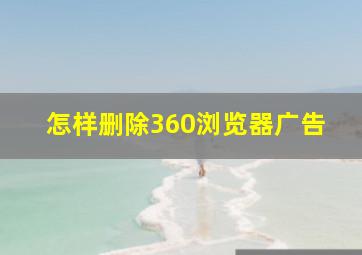 怎样删除360浏览器广告